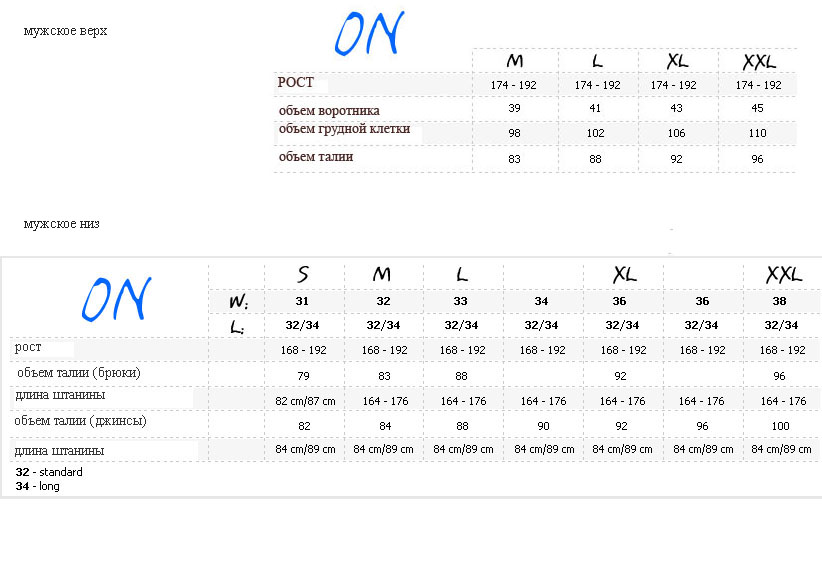 мужское верх

ON

|  | M | L | XL | XXL |
|---|---|---|---|---|
| РОСТ | 174 - 192 | 174 - 192 | 174 - 192 | 174 - 192 |
| объем воротника | 39 | 41 | 43 | 45 |
| объем грудной клетки | 98 | 102 | 106 | 110 |
| объем талии | 83 | 88 | 92 | 96 |

мужское низ

| ON |  | S | M | L |  | XL |  | XXL |
|---|---|---|---|---|---|---|---|---|
|  | W: | 31 | 32 | 33 | 34 | 36 | 36 | 38 |
|  | L: | 32/34 | 32/34 | 32/34 | 32/34 | 32/34 | 32/34 | 32/34 |
| рост |  | 168 - 192 | 168 - 192 | 168 - 192 | 168 - 192 | 168 - 192 | 168 - 192 | 168 - 192 |
| объем талии (брюки) |  | 79 | 83 | 88 |  | 92 |  | 96 |
| длина штанины |  | 82 cm/87 cm | 164 - 176 | 164 - 176 | 164 - 176 | 164 - 176 | 164 - 176 | 164 - 176 |
| объем талии (джинсы) |  | 82 | 84 | 88 | 90 | 92 | 96 | 100 |
| длина штанины |  | 84 cm/89 cm | 84 cm/89 cm | 84 cm/89 cm | 84 cm/89 cm | 84 cm/89 cm | 84 cm/89 cm | 84 cm/89 cm |

32 - standard
34 - long